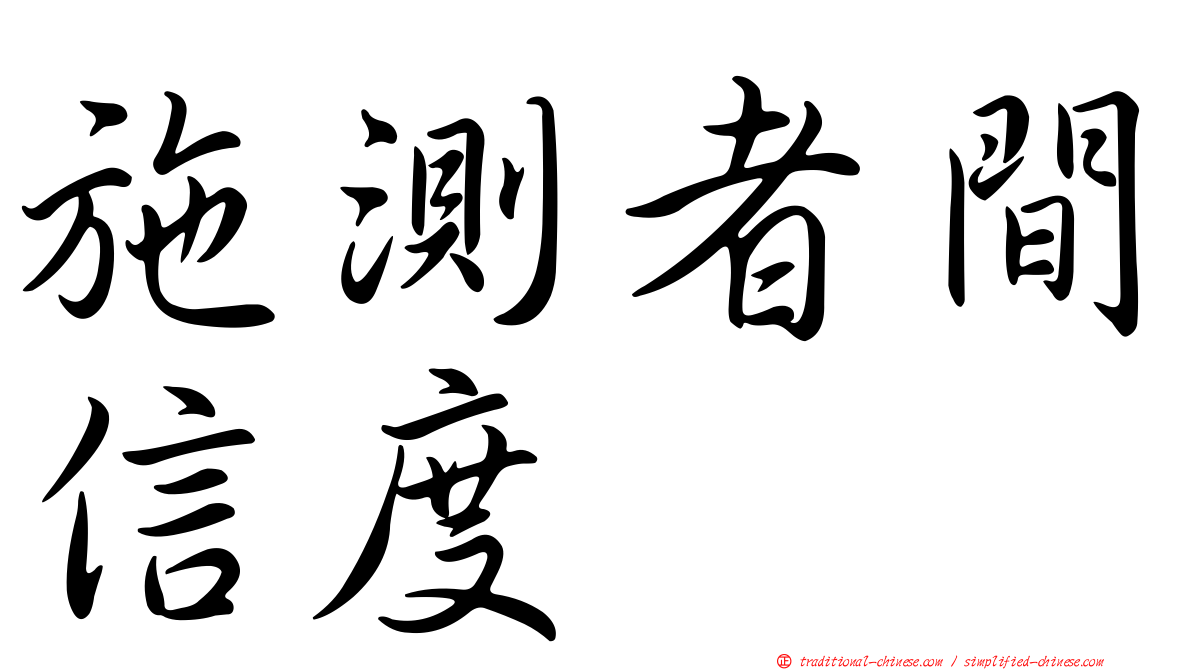 施測者間信度

正 traditional-chinese.com / simplified-chinese.com